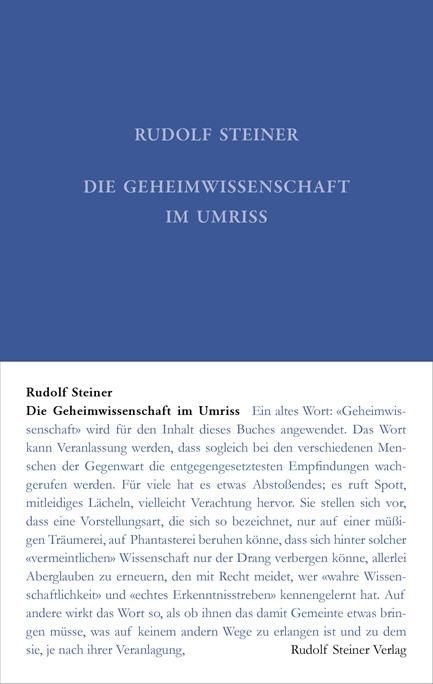 RUDOLF STEINER

DIE GEHEIMWISSENSCHAFT IM UMRISS

Rudolf Steiner
Die Geheimwissenschaft im Umriss Ein altes Wort: «Geheimwissenschaft» wird für den Inhalt dieses Buches angewendet. Das Wort kann Veranlassung werden, dass sogleich bei den verschiedenen Menschen der Gegenwart die entgegengesetztesten Empfindungen wachgerufen werden. Für viele hat es etwas Abstoßendes; es ruft Spott, mitleidiges Lächeln, vielleicht Verachtung hervor. Sie stellen sich vor, dass eine Vorstellungsart, die sich so bezeichnet, nur auf einer müßigen Träumerei, auf Phantasterei beruhen könne, dass sich hinter solcher «vermeintlichen» Wissenschaft nur der Drang verbergen könne, allerlei Aberglauben zu erneuern, den mit Recht meidet, wer «wahre Wissenschaftlichkeit» und «echtes Erkenntnisstreben» kennengelernt hat. Auf andere wirkt das Wort so, als ob ihnen das damit Gemeinte etwas bringen müsse, was auf keinem andern Wege zu erlangen ist und zu dem sie, je nach ihrer Veranlagung,

Rudolf Steiner Verlag